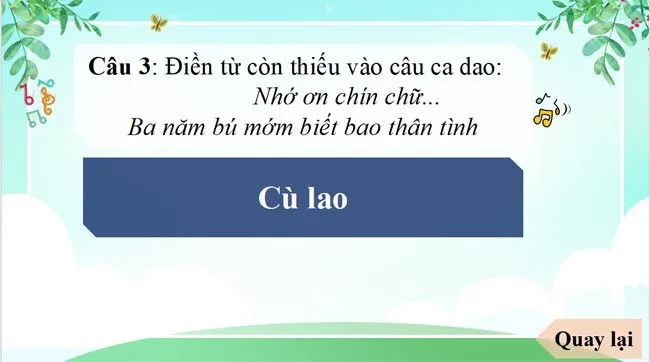 Câu 3: Điền từ còn thiếu vào câu ca dao:
Nhớ ơn chín chữ...
Ba năm bú mớm biết bao thân tình

Cù lao

Quay lại